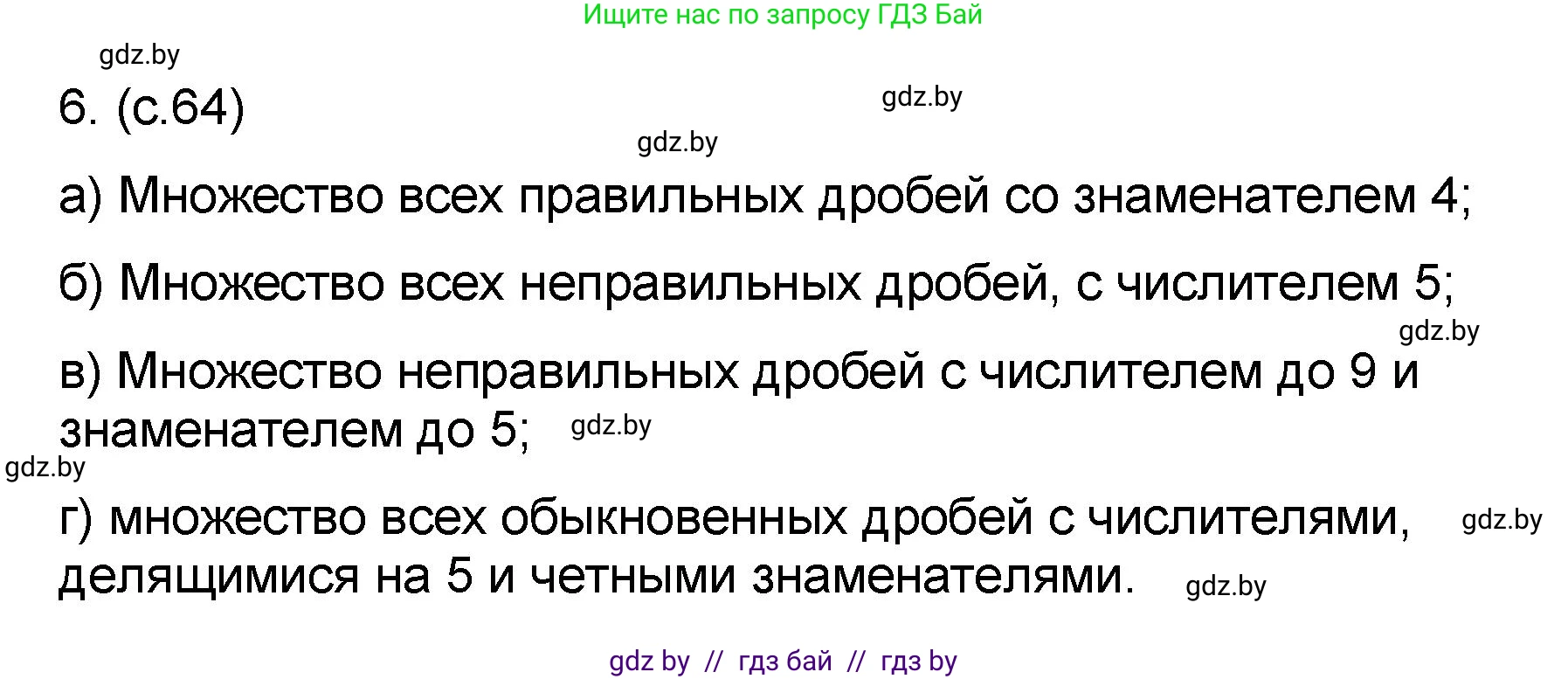 Ищите нас по запросу ГДЗ Бай

gdz.by

6. (с.64)

gdz.by

gdz.by

а) Множество всех правильных дробей со знаменателем 4;

б) Множество всех неправильных дробей, с числителем 5;

gdz.by

в) Множество неправильных дробей с числителем до 9 и знаменателем до 5;

gdz.by

gdz.by

г) множество всех обыкновенных дробей с числителями, делящимися на 5 и четными знаменателями.

gdz.by

gdz.by

gdz by // гдз бай // гдз by